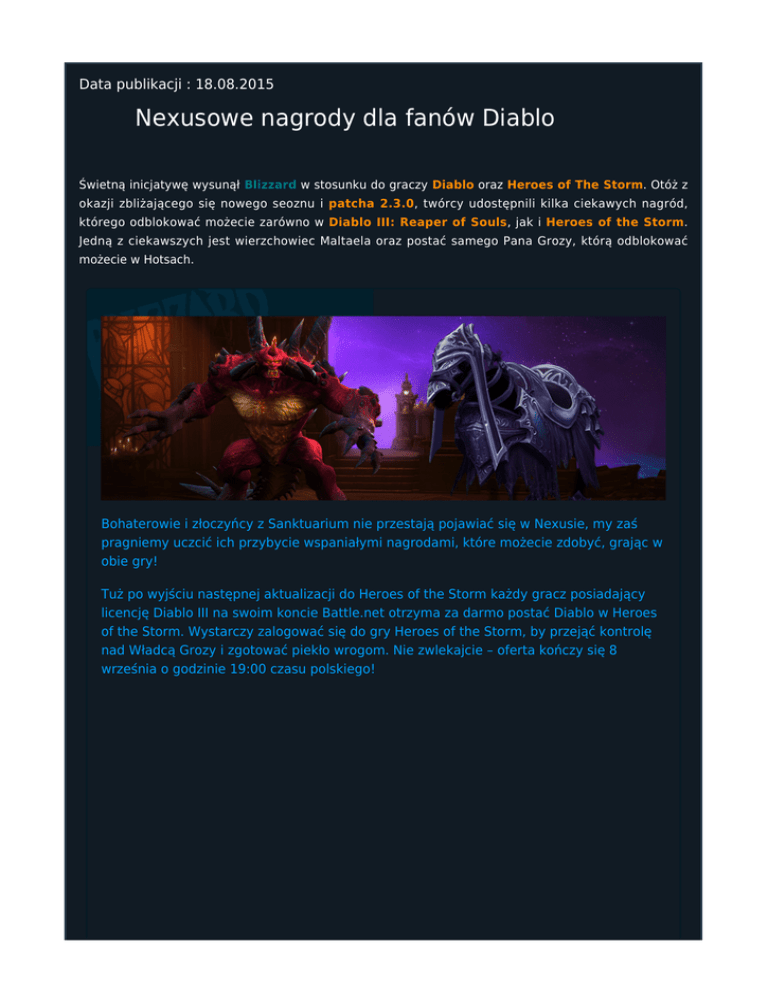 Data publikacji : 18.08.2015

Nexusowe nagrody dla fanów Diablo

Świetną inicjatywę wysunął Blizzard w stosunku do graczy Diablo oraz Heroes of The Storm. Otóż z okazji zbliżającego się nowego seoznu i patcha 2.3.0, twórcy udostępnili kilka ciekawych nagród, którego odblokować możecie zarówno w Diablo III: Reaper of Souls, jak i Heroes of the Storm. Jedną z ciekawszych jest wierzchowiec Maltaela oraz postać samego Pana Grozy, którą odblokować możecie w Hotsach.

Bohaterowie i złoczyńcy z Sanktuarium nie przestają pojawiać się w Nexusie, my zaś pragniemy uczcić ich przybycie wspaniałymi nagrodami, które możecie zdobyć, grając w obie gry!

Tuż po wyjściu następnej aktualizacji do Heroes of the Storm każdy gracz posiadający licencję Diablo III na swoim koncie Battle.net otrzyma za darmo postać Diablo w Heroes of the Storm. Wystarczy zalogować się do gry Heroes of the Storm, by przejąć kontrolę nad Władcą Grozy i zgotować piekło wrogom. Nie zwlekajcie – oferta kończy się 8 września o godzinie 19:00 czasu polskiego!